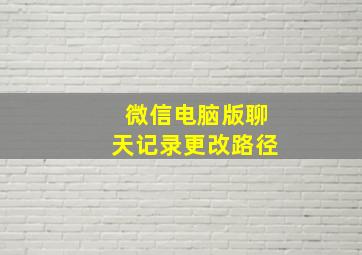 微信电脑版聊天记录更改路径